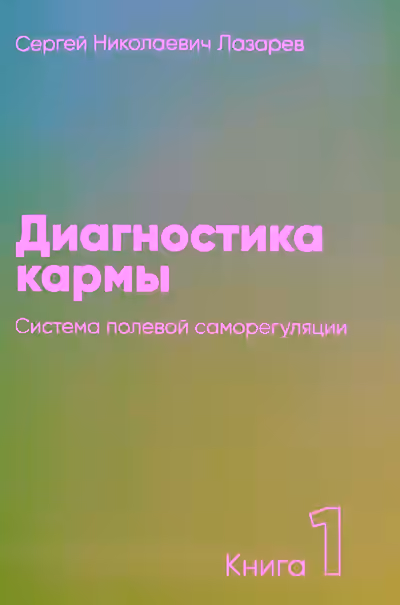 Сергей Николаевич Лазарев

Диагностика кармы

Система полевой саморегуляции

Книга 1